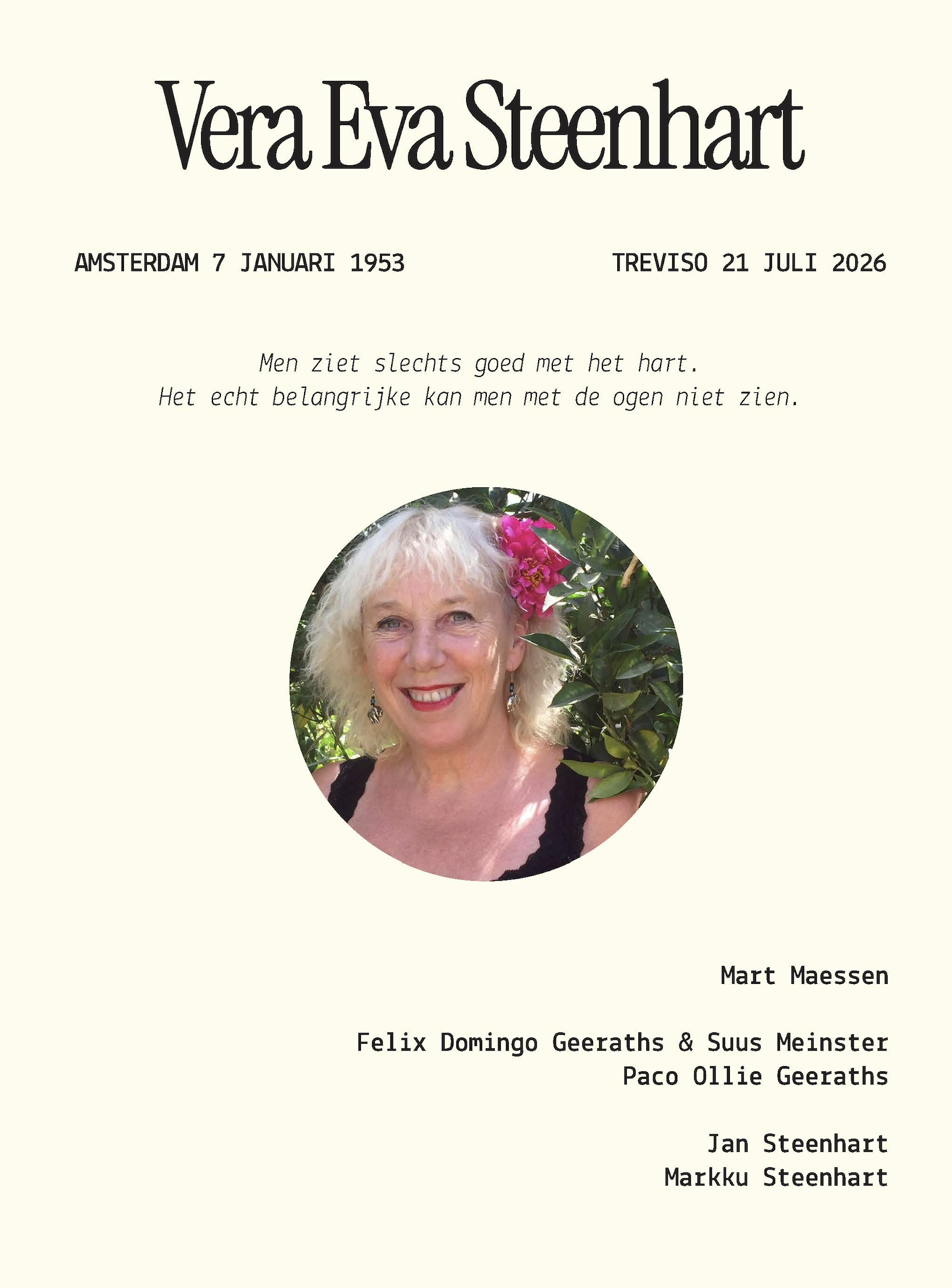 Vera Eva Steenhart

AMSTERDAM 7 JANUARI 1953 TREVISO 21 JULI 2026

Men ziet slechts goed met het hart.
Het echt belangrijke kan men met de ogen niet zien.

Mart Maessen

Felix Domingo Geeraths & Suus Meinster
Paco Ollie Geeraths

Jan Steenhart
Markku Steenhart